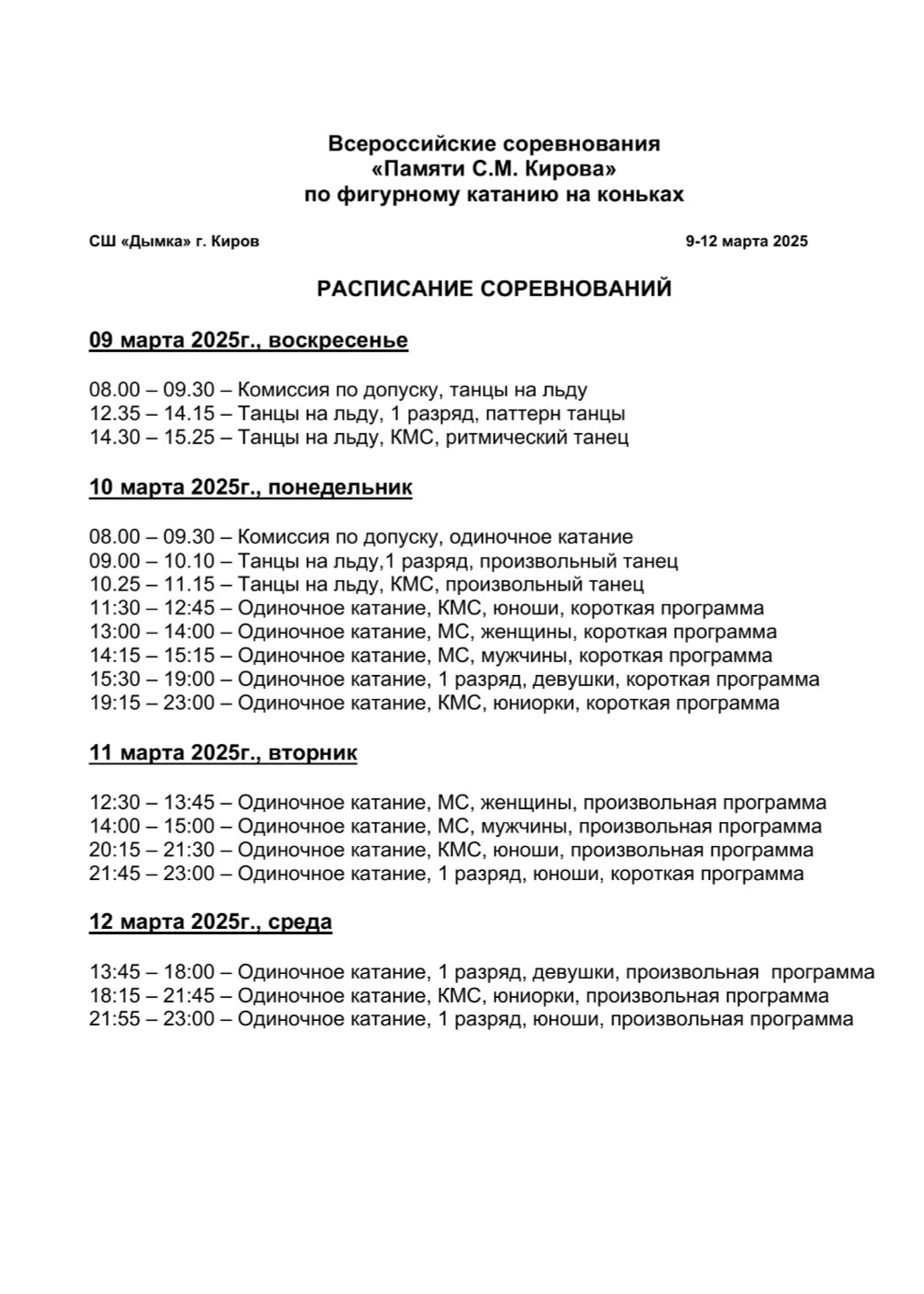 Всероссийские соревнования
«Памяти С.М. Кирова»
по фигурному катанию на коньках

СШ «Дымка» г. Киров

9-12 марта 2025

РАСПИСАНИЕ СОРЕВНОВАНИЙ

09 марта 2025г., воскресенье

08.00 – 09.30 – Комиссия по допуску, танцы на льду
12.35 – 14.15 – Танцы на льду, 1 разряд, паттерн танцы
14.30 – 15.25 – Танцы на льду, КМС, ритмический танец

10 марта 2025г., понедельник

08.00 – 09.30 – Комиссия по допуску, одиночное катание
09.00 – 10.10 – Танцы на льду,1 разряд, произвольный танец
10.25 – 11.15 – Танцы на льду, КМС, произвольный танец
11:30 – 12:45 – Одиночное катание, КМС, юноши, короткая программа
13:00 – 14:00 – Одиночное катание, МС, женщины, короткая программа
14:15 – 15:15 – Одиночное катание, МС, мужчины, короткая программа
15:30 – 19:00 – Одиночное катание, 1 разряд, девушки, короткая программа
19:15 – 23:00 – Одиночное катание, КМС, юниорки, короткая программа

11 марта 2025г., вторник

12:30 – 13:45 – Одиночное катание, МС, женщины, произвольная программа
14:00 – 15:00 – Одиночное катание, МС, мужчины, произвольная программа
20:15 – 21:30 – Одиночное катание, КМС, юноши, произвольная программа
21:45 – 23:00 – Одиночное катание, 1 разряд, юноши, короткая программа

12 марта 2025г., среда

13:45 – 18:00 – Одиночное катание, 1 разряд, девушки, произвольная программа
18:15 – 21:45 – Одиночное катание, КМС, юниорки, произвольная программа
21:55 – 23:00 – Одиночное катание, 1 разряд, юноши, произвольная программа